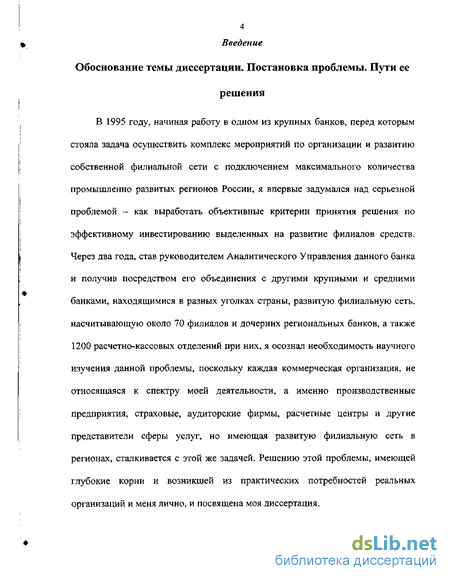 4

Введение

Обоснование темы диссертации. Постановка проблемы. Пути ее решения

В 1995 году, начиная работу в одном из крупных банков, перед которым стояла задача осуществить комплекс мероприятий по организации и развитию собственной филиальной сети с подключением максимального количества промышленно развитых регионов России, я впервые задумался над серьезной проблемой – как выработать объективные критерии принятия решения по эффективному инвестированию выделенных на развитие филиалов средств. Через два года, став руководителем Аналитического Управления данного банка и получив посредством его объединения с другими крупными и средними банками, находящимися в разных уголках страны, развитую филиальную сеть, насчитывающую около 70 филиалов и дочерних региональных банков, а также 1200 расчетно-кассовых отделений при них, я осознал необходимость научного изучения данной проблемы, поскольку каждая коммерческая организация, не относящаяся к спектру моей деятельности, а именно производственные предприятия, страховые, аудиторские фирмы, расчетные центры и другие представители сферы услуг, но имеющая развитую филиальную сеть в регионах, сталкивается с этой же задачей. Решению этой проблемы, имеющей глубокие корни и возникшей из практических потребностей реальных организаций и меня лично, и посвящена моя диссертация.

dsLib.net
библиотека диссертаций